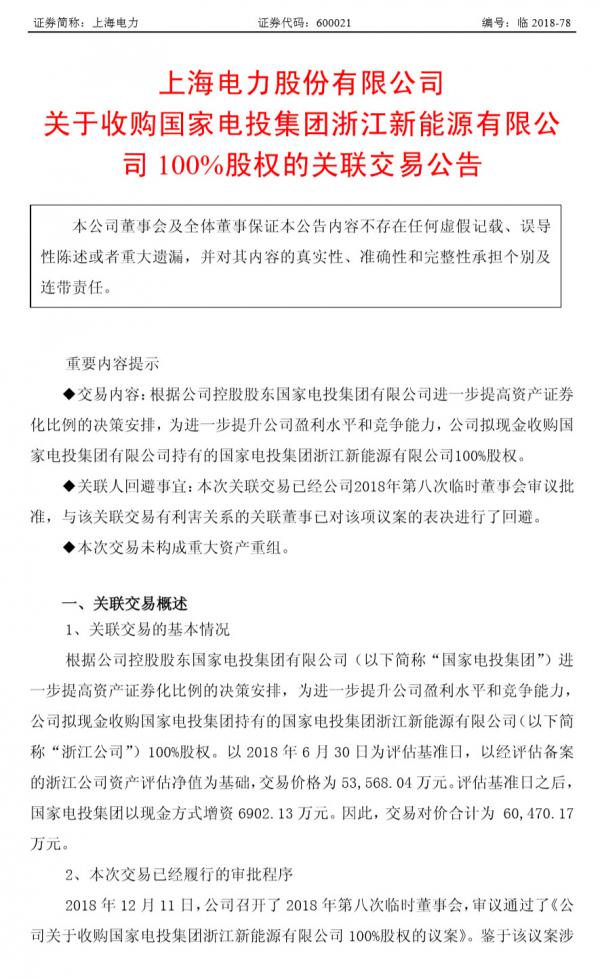 证券简称：上海电力　　证券代码：600021　　编号：临 2018-78

上海电力股份有限公司
关于收购国家电投集团浙江新能源有限公司 100%股权的关联交易公告

本公司董事会及全体董事保证本公告内容不存在任何虚假记载、误导性陈述或者重大遗漏，并对其内容的真实性、准确性和完整性承担个别及连带责任。

重要内容提示

◆交易内容：根据公司控股股东国家电投集团有限公司进一步提高资产证券化比例的决策安排，为进一步提升公司盈利水平和竞争能力，公司拟现金收购国家电投集团有限公司持有的国家电投集团浙江新能源有限公司100%股权。

◆关联人回避事宜：本次关联交易已经公司2018年第八次临时董事会审议批准，与该关联交易有利害关系的关联董事已对该项议案的表决进行了回避。

◆本次交易未构成重大资产重组。

一、关联交易概述

1、关联交易的基本情况

根据公司控股股东国家电投集团有限公司（以下简称“国家电投集团”）进一步提高资产证券化比例的决策安排，为进一步提升公司盈利水平和竞争能力，公司拟现金收购国家电投集团持有的国家电投集团浙江新能源有限公司（以下简称“浙江公司”）100%股权。以 2018 年 6 月 30 日为评估基准日，以经评估备案的浙江公司资产评估净值为基础，交易价格为 53,568.04 万元。评估基准日之后，国家电投集团以现金方式增资 6902.13 万元。因此，交易对价合计为 60,470.17 万元。

2、本次交易已经履行的审批程序

2018 年 12 月 11 日，公司召开了 2018 年第八次临时董事会，审议通过了《公司关于收购国家电投集团浙江新能源有限公司 100%股权的议案》。鉴于该议案涉